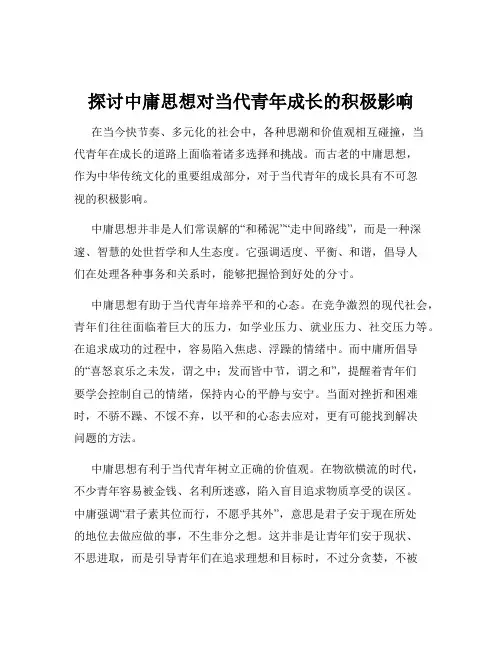 探讨中庸思想对当代青年成长的积极影响

在当今快节奏、多元化的社会中，各种思潮和价值观相互碰撞，当代青年在成长的道路上面临着诸多选择和挑战。而古老的中庸思想，作为中华传统文化的重要组成部分，对于当代青年的成长具有不可忽视的积极影响。

中庸思想并非是人们常误解的“和稀泥”“走中间路线”，而是一种深邃、智慧的处世哲学和人生态度。它强调适度、平衡、和谐，倡导人们在处理各种事务和关系时，能够把握恰到好处的分寸。

中庸思想有助于当代青年培养平和的心态。在竞争激烈的现代社会，青年们往往面临着巨大的压力，如学业压力、就业压力、社交压力等。在追求成功的过程中，容易陷入焦虑、浮躁的情绪中。而中庸所倡导的“喜怒哀乐之未发，谓之中；发而皆中节，谓之和”，提醒着青年们要学会控制自己的情绪，保持内心的平静与安宁。当面对挫折和困难时，不骄不躁、不馁不弃，以平和的心态去应对，更有可能找到解决问题的方法。

中庸思想有利于当代青年树立正确的价值观。在物欲横流的时代，不少青年容易被金钱、名利所迷惑，陷入盲目追求物质享受的误区。中庸强调“君子素其位而行，不愿乎其外”，意思是君子安于现在所处的地位去做应做的事，不生非分之想。这并非是让青年们安于现状、不思进取，而是引导青年们在追求理想和目标时，不过分贪婪，不被